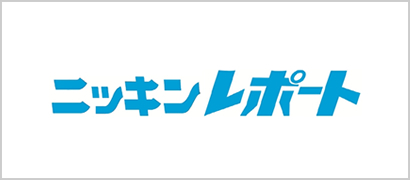 ニッキンレポート